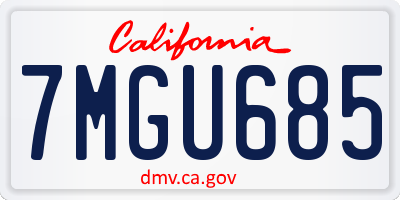 California

7MGU685

dmv.ca.gov